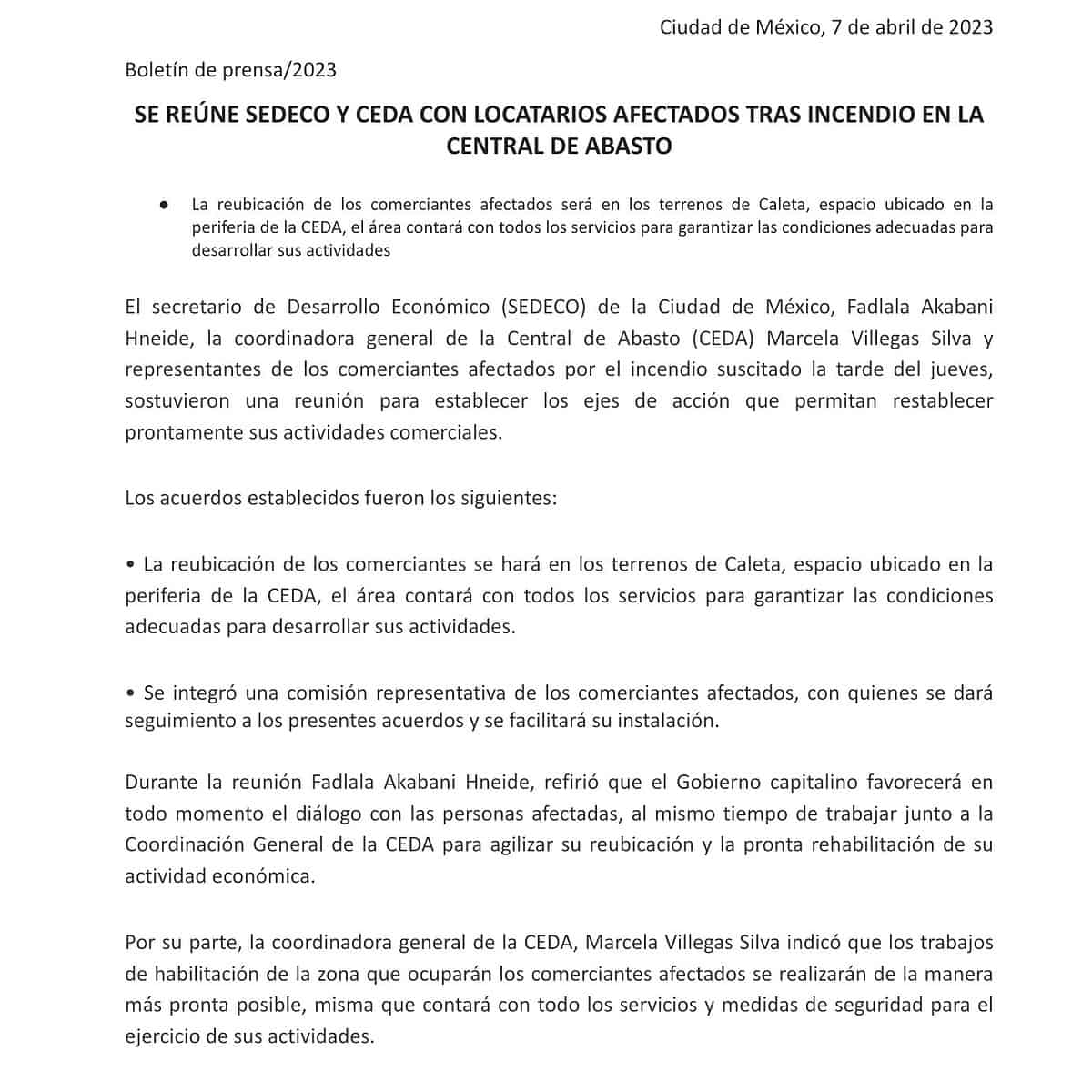 Ciudad de México, 7 de abril de 2023

Boletín de prensa/2023

SE REÚNE SEDECO Y CEDA CON LOCATARIOS AFECTADOS TRAS INCENDIO EN LA CENTRAL DE ABASTO

● La reubicación de los comerciantes afectados será en los terrenos de Caleta, espacio ubicado en la periferia de la CEDA, el área contará con todos los servicios para garantizar las condiciones adecuadas para desarrollar sus actividades

El secretario de Desarrollo Económico (SEDECO) de la Ciudad de México, Fadlala Akabani Hneide, la coordinadora general de la Central de Abasto (CEDA) Marcela Villegas Silva y representantes de los comerciantes afectados por el incendio suscitado la tarde del jueves, sostuvieron una reunión para establecer los ejes de acción que permitan restablecer prontamente sus actividades comerciales.

Los acuerdos establecidos fueron los siguientes:

• La reubicación de los comerciantes se hará en los terrenos de Caleta, espacio ubicado en la periferia de la CEDA, el área contará con todos los servicios para garantizar las condiciones adecuadas para desarrollar sus actividades.

• Se integró una comisión representativa de los comerciantes afectados, con quienes se dará seguimiento a los presentes acuerdos y se facilitará su instalación.

Durante la reunión Fadlala Akabani Hneide, refirió que el Gobierno capitalino favorecerá en todo momento el diálogo con las personas afectadas, al mismo tiempo de trabajar junto a la Coordinación General de la CEDA para agilizar su reubicación y la pronta rehabilitación de su actividad económica.

Por su parte, la coordinadora general de la CEDA, Marcela Villegas Silva indicó que los trabajos de habilitación de la zona que ocuparán los comerciantes afectados se realizarán de la manera más pronta posible, misma que contará con todo los servicios y medidas de seguridad para el ejercicio de sus actividades.